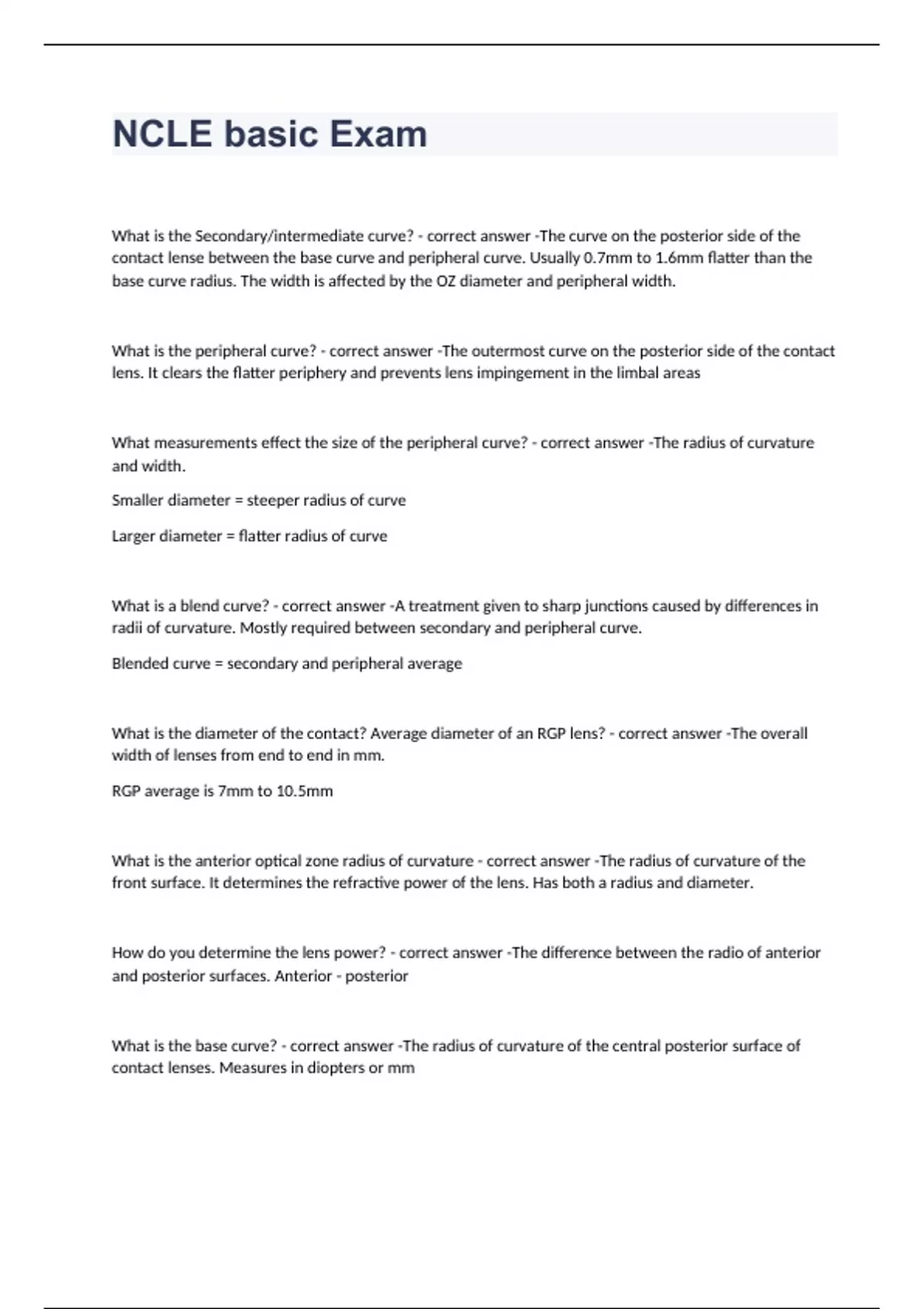 NCLE basic Exam

What is the Secondary/intermediate curve? - correct answer -The curve on the posterior side of the contact lense between the base curve and peripheral curve. Usually 0.7mm to 1.6mm flatter than the base curve radius. The width is affected by the OZ diameter and peripheral width.

What is the peripheral curve? - correct answer -The outermost curve on the posterior side of the contact lens. It clears the flatter periphery and prevents lens impingement in the limbal areas

What measurements effect the size of the peripheral curve? - correct answer -The radius of curvature and width.

Smaller diameter = steeper radius of curve

Larger diameter = flatter radius of curve

What is a blend curve? - correct answer -A treatment given to sharp junctions caused by differences in radii of curvature. Mostly required between secondary and peripheral curve.

Blended curve = secondary and peripheral average

What is the diameter of the contact? Average diameter of an RGP lens? - correct answer -The overall width of lenses from end to end in mm.

RGP average is 7mm to 10.5mm

What is the anterior optical zone radius of curvature - correct answer -The radius of curvature of the front surface. It determines the refractive power of the lens. Has both a radius and diameter.

How do you determine the lens power? - correct answer -The difference between the radio of anterior and posterior surfaces. Anterior - posterior

What is the base curve? - correct answer -The radius of curvature of the central posterior surface of contact lenses. Measures in diopters or mm